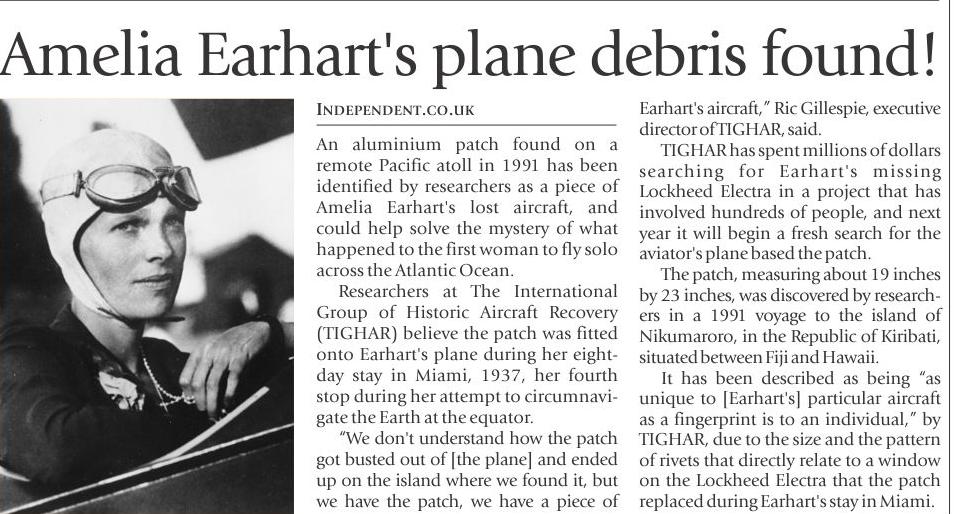 Amelia Earhart's plane debris found!

INDEPENDENT.CO.UK

An aluminium patch found on a remote Pacific atoll in 1991 has been identified by researchers as a piece of Amelia Earhart's lost aircraft, and could help solve the mystery of what happened to the first woman to fly solo across the Atlantic Ocean.

Researchers at The International Group of Historic Aircraft Recovery (TIGHAR) believe the patch was fitted onto Earhart's plane during her eight-day stay in Miami, 1937, her fourth stop during her attempt to circumnavigate the Earth at the equator.

"We don't understand how the patch got busted out of [the plane] and ended up on the island where we found it, but we have the patch, we have a piece of Earhart's aircraft," Ric Gillespie, executive director of TIGHAR, said.

TIGHAR has spent millions of dollars searching for Earhart's missing Lockheed Electra in a project that has involved hundreds of people, and next year it will begin a fresh search for the aviator's plane based the patch.

The patch, measuring about 19 inches by 23 inches, was discovered by researchers in a 1991 voyage to the island of Nikumaroro, in the Republic of Kiribati, situated between Fiji and Hawaii.

It has been described as being "as unique to [Earhart's] particular aircraft as a fingerprint is to an individual," by TIGHAR, due to the size and the pattern of rivets that directly relate to a window on the Lockheed Electra that the patch replaced during Earhart's stay in Miami.